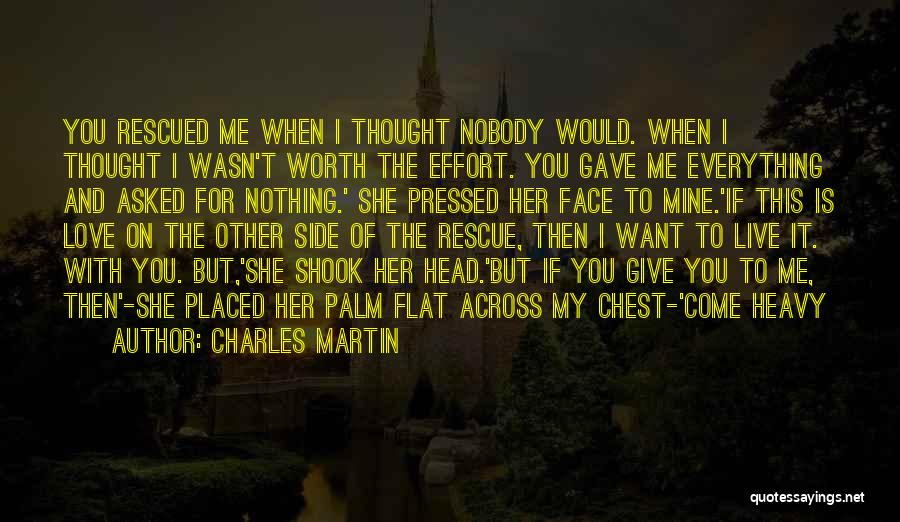 YOU RESCUED ME WHEN I THOUGHT NOBODY WOULD. WHEN I THOUGHT I WASN'T WORTH THE EFFORT. YOU GAVE ME EVERYTHING AND ASKED FOR NOTHING.' SHE PRESSED HER FACE TO MINE.'IF THIS IS LOVE ON THE OTHER SIDE OF THE RESCUE, THEN I WANT TO LIVE IT. WITH YOU. BUT,'SHE SHOOK HER HEAD.'BUT IF YOU GIVE YOU TO ME, THEN'-SHE PLACED HER PALM FLAT ACROSS MY CHEST-'COME HEAVY

AUTHOR: CHARLES MARTIN

quotessayings.net